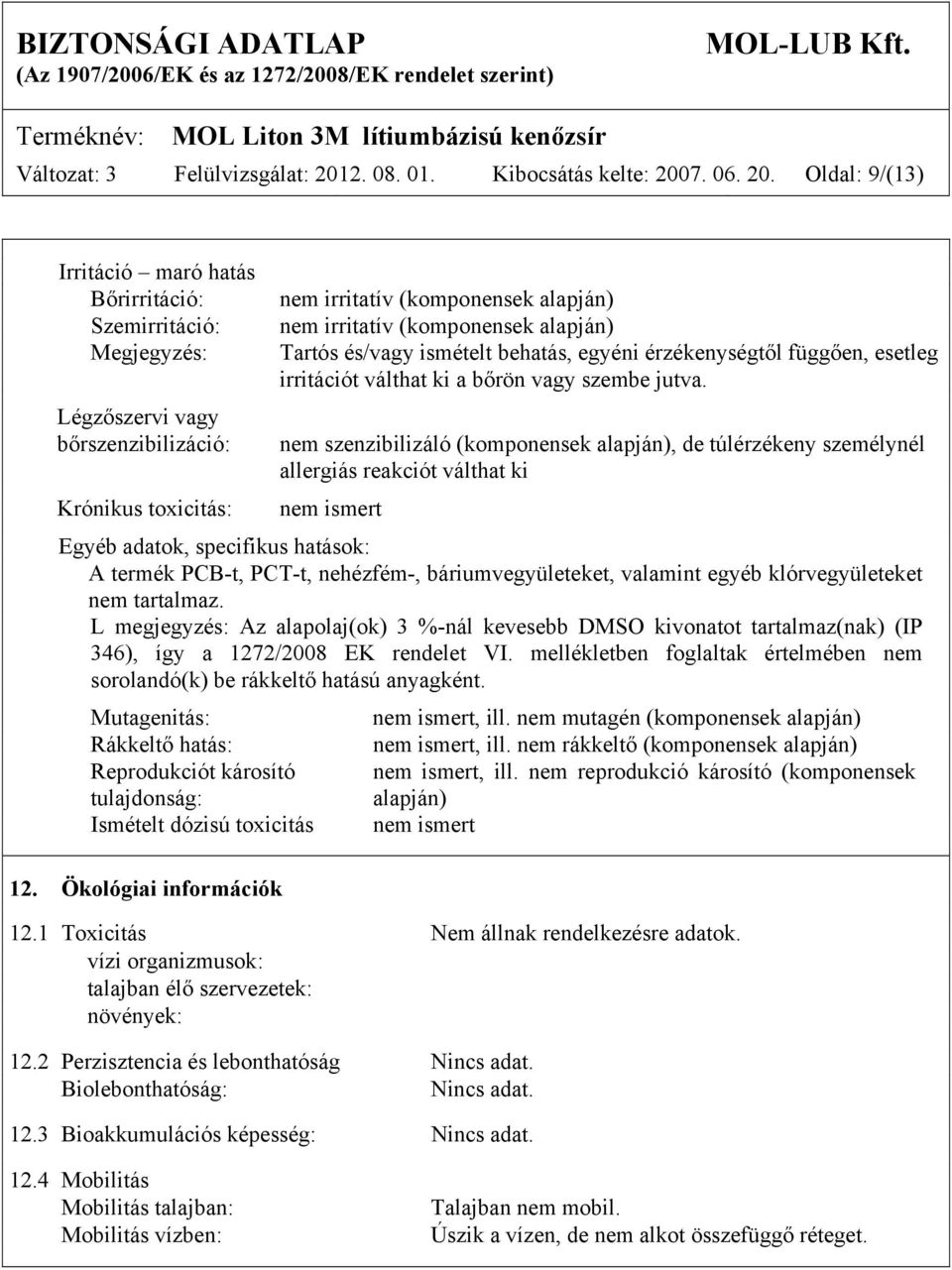 BIZTONSÁGI ADATLAP MOL-LUB Kft.
(Az 1907/2006/EK és az 1272/2008/EK rendelet szerint)

Terméknév: MOL Liton 3M lítiumbázisú kenőzsír
Változat: 3 Felülvizsgálat: 2012. 08. 01. Kibocsátás kelte: 2007. 06. 20. Oldal: 9/(13)

Irritáció – maró hatás
Bőrirritáció: nem irritatív (komponensek alapján)
Szemirritáció: nem irritatív (komponensek alapján)
Megjegyzés: Tartós és/vagy ismételt behatás, egyéni érzékenységtől függően, esetleg irritációt válthat ki a bőrön vagy szembe jutva.

Légzőszervi vagy bőrszenzibilizáció: nem szenzibilizáló (komponensek alapján), de túlérzékeny személynél allergiás reakciót válthat ki

Krónikus toxicitás: nem ismert

Egyéb adatok, specifikus hatások:
A termék PCB-t, PCT-t, nehézfém-, báriumvegyületeket, valamint egyéb klórvegyületeket nem tartalmaz.
L megjegyzés: Az alapolaj(ok) 3 %-nál kevesebb DMSO kivonatot tartalmaz(nak) (IP 346), így a 1272/2008 EK rendelet VI. mellékletben foglaltak értelmében nem sorolandó(k) be rákkeltő hatású anyagként.

Mutagenitás: nem ismert, ill. nem mutagén (komponensek alapján)
Rákkeltő hatás: nem ismert, ill. nem rákkeltő (komponensek alapján)
Reprodukciót károsító tulajdonság: nem ismert, ill. nem reprodukció károsító (komponensek alapján)
Ismételt dózisú toxicitás nem ismert

12. Ökológiai információk

12.1 Toxicitás Nem állnak rendelkezésre adatok.
vízi organizmusok:
talajban élő szervezetek:
növények:

12.2 Perzisztencia és lebonthatóság Nincs adat.
Biolebonthatóság: Nincs adat.

12.3 Bioakkumulációs képesség: Nincs adat.

12.4 Mobilitás
Mobilitás talajban: Talajban nem mobil.
Mobilitás vízben: Úszik a vízen, de nem alkot összefüggő réteget.